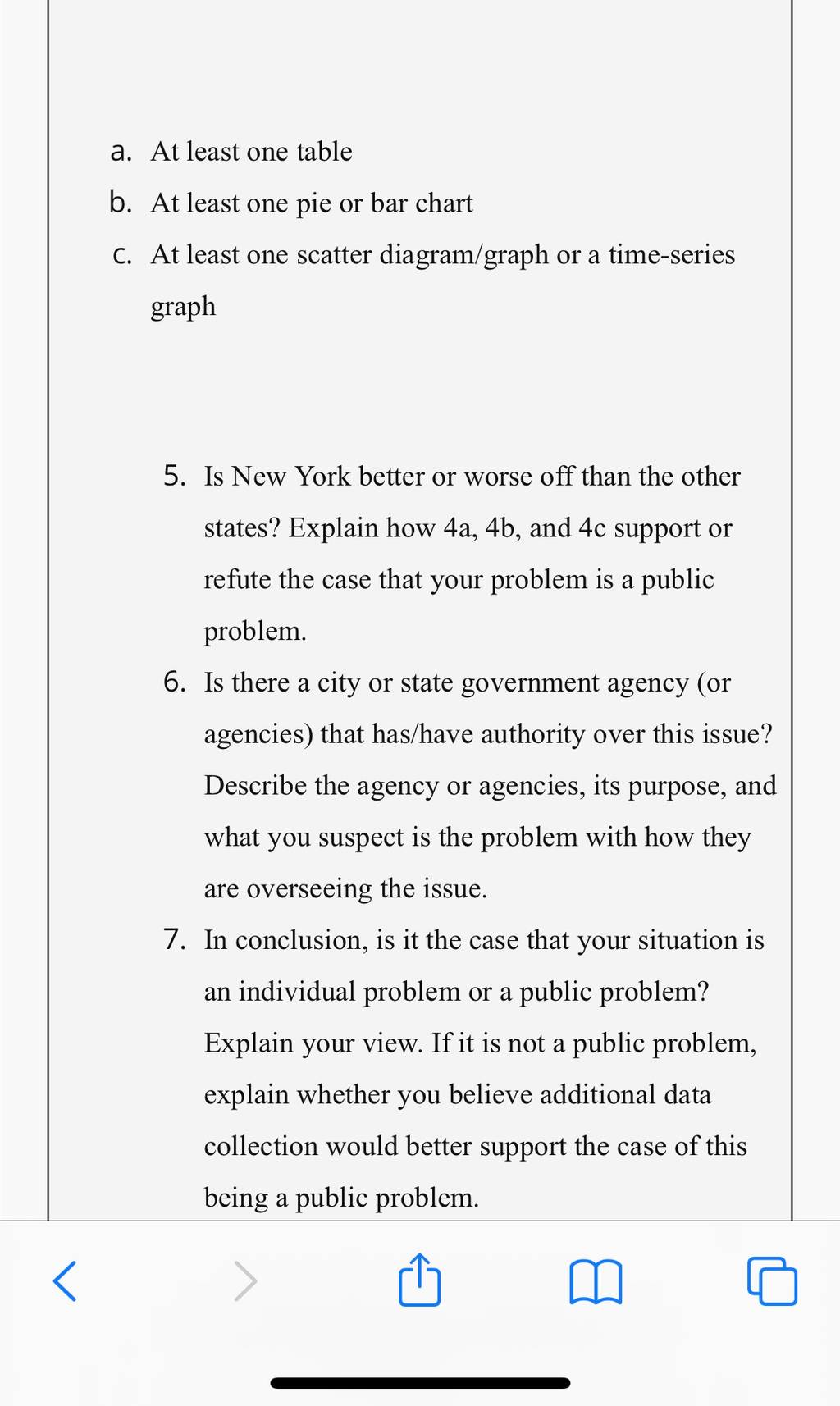 a. At least one table

b. At least one pie or bar chart

c. At least one scatter diagram/graph or a time-series graph

5. Is New York better or worse off than the other states? Explain how 4a, 4b, and 4c support or refute the case that your problem is a public problem.

6. Is there a city or state government agency (or agencies) that has/have authority over this issue? Describe the agency or agencies, its purpose, and what you suspect is the problem with how they are overseeing the issue.

7. In conclusion, is it the case that your situation is an individual problem or a public problem? Explain your view. If it is not a public problem, explain whether you believe additional data collection would better support the case of this being a public problem.